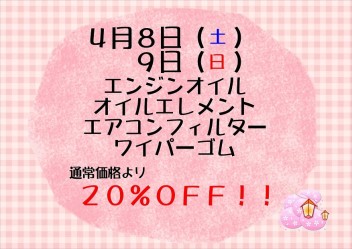 4月8日（土）
9日（日）
エンジンオイル
オイルエレメント
エアコンフィルター
ワイパーゴム

通常価格より
２０％ＯＦＦ！！